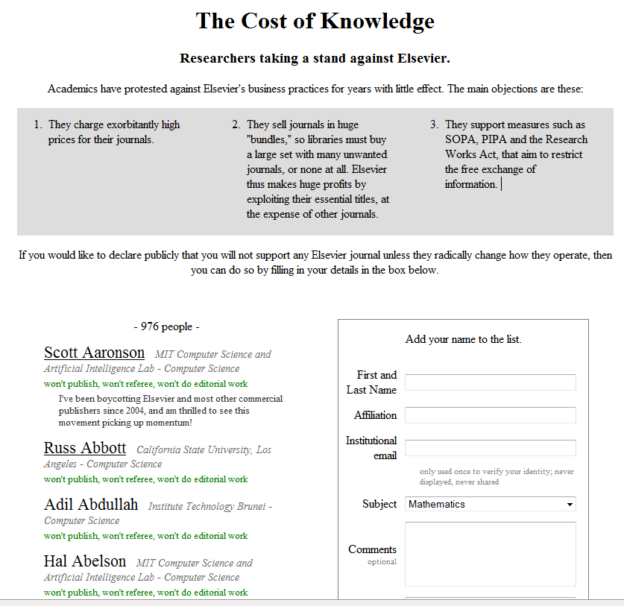 The Cost of Knowledge

Researchers taking a stand against Elsevier.

Academics have protested against Elsevier's business practices for years with little effect. The main objections are these:

1. They charge exorbitantly high prices for their journals.

2. They sell journals in huge "bundles," so libraries must buy a large set with many unwanted journals, or none at all. Elsevier thus makes huge profits by exploiting their essential titles, at the expense of other journals.

3. They support measures such as SOPA, PIPA and the Research Works Act, that aim to restrict the free exchange of information.

If you would like to declare publicly that you will not support any Elsevier journal unless they radically change how they operate, then you can do so by filling in your details in the box below.

- 976 people -

Scott Aaronson MIT Computer Science and Artificial Intelligence Lab - Computer Science
won't publish, won't referee, won't do editorial work
I've been boycotting Elsevier and most other commercial publishers since 2004, and am thrilled to see this movement picking up momentum!

Russ Abbott California State University, Los Angeles - Computer Science
won't publish, won't referee, won't do editorial work

Adil Abdullah Institute Technology Brunei - Computer Science
won't publish, won't referee, won't do editorial work

Hal Abelson MIT Computer Science and Artificial Intelligence Lab - Computer Science
won't publish, won't referee, won't do editorial work

Add your name to the list.

First and Last Name

Affiliation

Institutional email

only used once to verify your identity; never displayed, never shared

Subject Mathematics

Comments optional